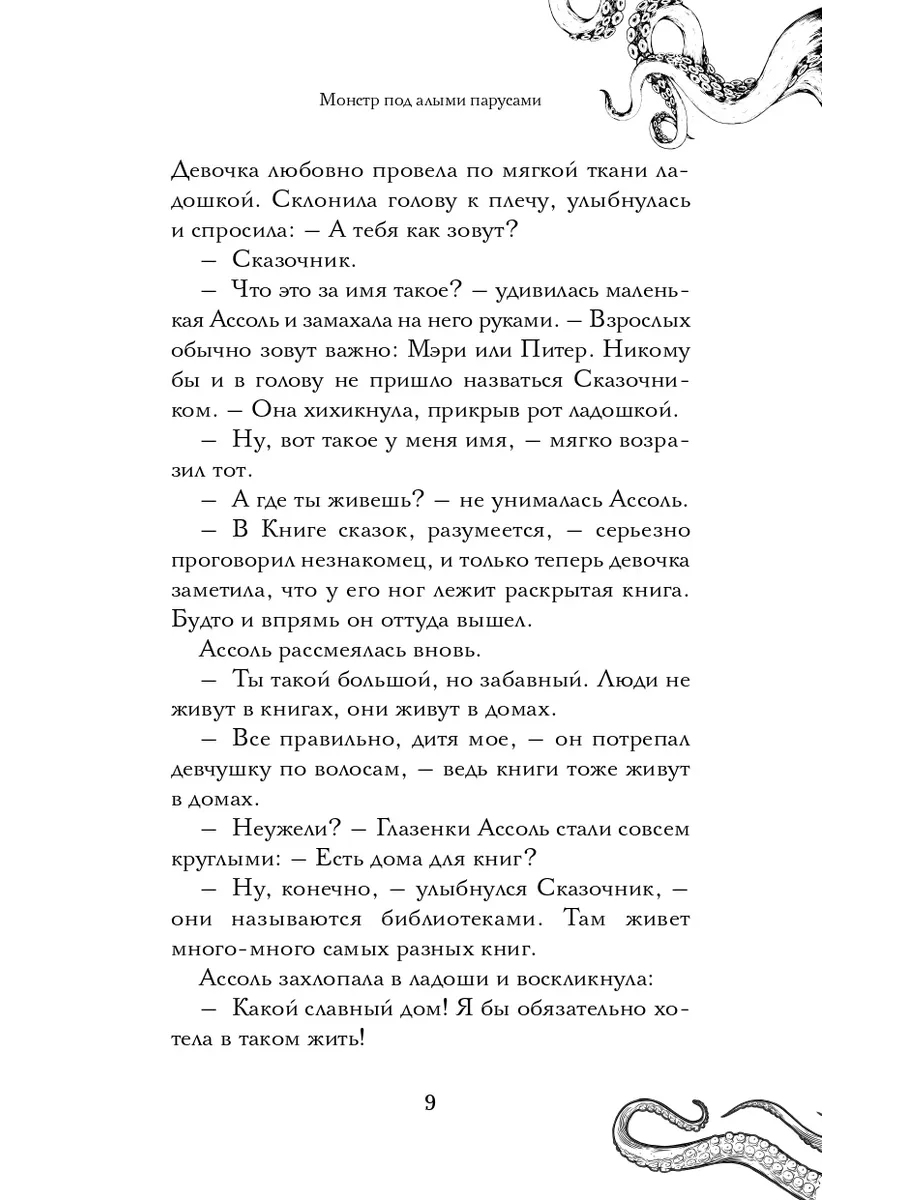 Монстр под алыми парусами

Девочка любовно провела по мягкой ткани ладошкой. Склонила голову к плечу, улыбнулась и спросила: — А тебя как зовут?

— Сказочник.

— Что это за имя такое? — удивилась маленькая Ассоль и замахала на него руками. — Взрослых обычно зовут важно: Мэри или Питер. Никому бы и в голову не пришло назваться Сказочником. — Она хихикнула, прикрыв рот ладошкой.

— Ну, вот такое у меня имя, — мягко возразил тот.

— А где ты живешь? — не унималась Ассоль.

— В Книге сказок, разумеется, — серьезно проговорил незнакомец, и только теперь девочка заметила, что у его ног лежит раскрытая книга. Будто и впрямь он оттуда вышел.

Ассоль рассмеялась вновь.

— Ты такой большой, но забавный. Люди не живут в книгах, они живут в домах.

— Все правильно, дитя мое, — он потрепал девчушку по волосам, — ведь книги тоже живут в домах.

— Неужели? — Глазенки Ассоль стали совсем круглыми: — Есть дома для книг?

— Ну, конечно, — улыбнулся Сказочник, — они называются библиотеками. Там живет много-много самых разных книг.

Ассоль захлопала в ладоши и воскликнула:

— Какой славный дом! Я бы обязательно хотела в таком жить!

9